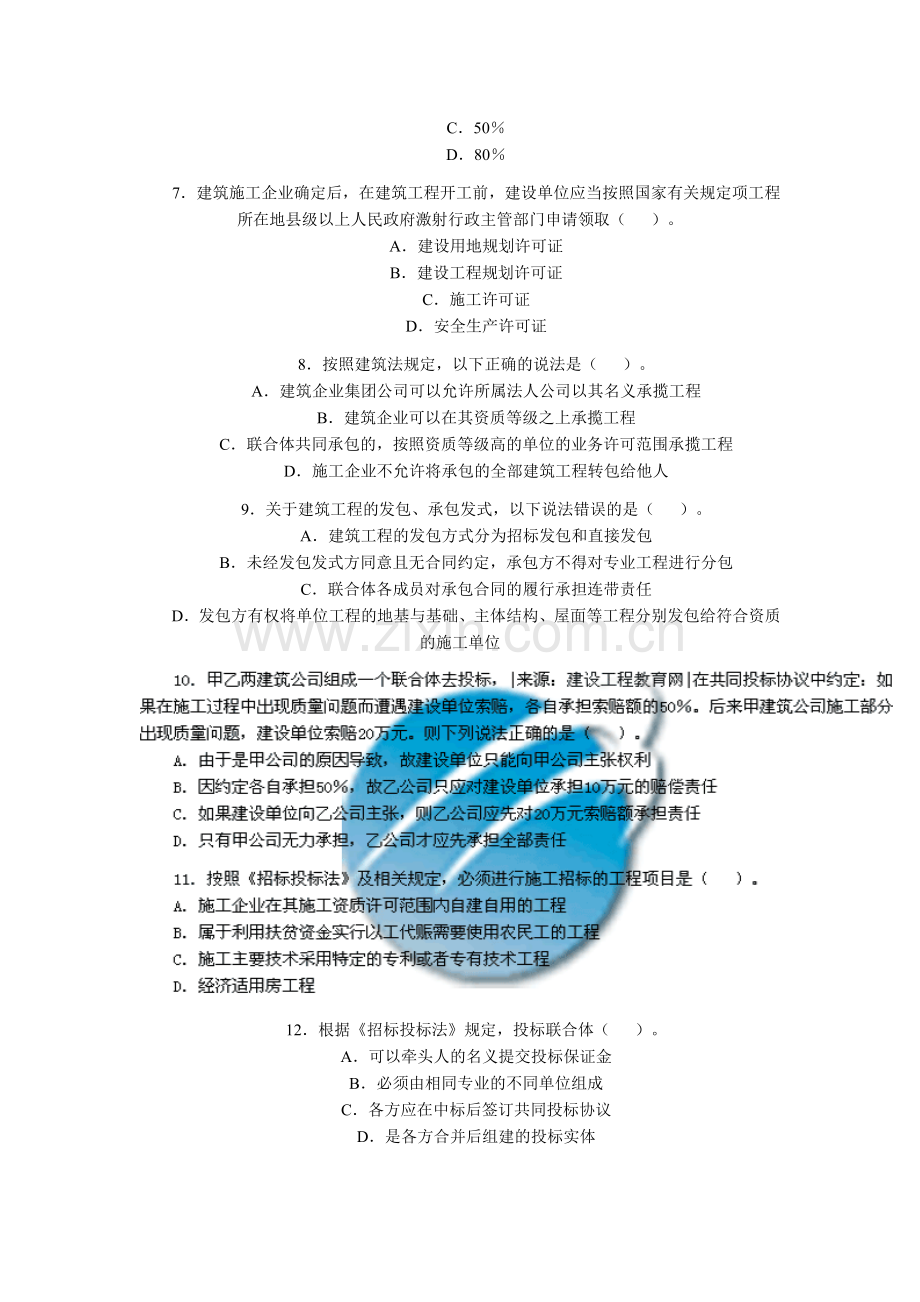 C．50%

D．80%

7．建筑施工企业确定后，在建筑工程开工前，建设单位应当按照国家有关规定项工程所在地县级以上人民政府激射行政主管部门申请领取（　　）。

A．建设用地规划许可证

B．建设工程规划许可证

C．施工许可证

D．安全生产许可证

8．按照建筑法规定，以下正确的说法是（　　）。

A．建筑企业集团公司可以允许所属法人公司以其名义承揽工程

B．建筑企业可以在其资质等级之上承揽工程

C．联合体共同承包的，按照资质等级高的单位的业务许可范围承揽工程

D．施工企业不允许将承包的全部建筑工程转包给他人

9．关于建筑工程的发包、承包发式，以下说法错误的是（　　）。

A．建筑工程的发包方式分为招标发包和直接发包

B．未经发包发式方同意且无合同约定，承包方不得对专业工程进行分包

C．联合体各成员对承包合同的履行承担连带责任

D．发包方有权将单位工程的地基与基础、主体结构、屋面等工程分别发包给符合资质的施工单位

10．甲乙两建筑公司组成一个联合体去投标，|来源：建设工程教育网|在共同投标协议中约定：如果在施工过程中出现质量问题而遭遇建设单位索赔，各自承担索赔额的50%。后来甲建筑公司施工部分出现质量问题，建设单位索赔20万元。则下列说法正确的是（　　）。

A．由于是甲公司的原因导致，故建设单位只能向甲公司主张权利

B．因约定各自承担50%，故乙公司只应对建设单位承担10万元的赔偿责任

C．如果建设单位向乙公司主张，则乙公司应先对20万元索赔额承担责任

D．只有甲公司无力承担，乙公司才应先承担全部责任

11．按照《招标投标法》及相关规定，必须进行施工招标的工程项目是（　　）。

A．施工企业在其施工资质许可范围内自建自用的工程

B．属于利用扶贫资金实行以工代赈需要使用农民工的工程

C．施工主要技术采用特定的专利或者专有技术工程

D．经济适用房工程

12．根据《招标投标法》规定，投标联合体（　　）。

A．可以牵头人的名义提交投标保证金

B．必须由相同专业的不同单位组成

C．各方应在中标后签订共同投标协议

D．是各方合并后组建的投标实体

www.zixin.com.cn